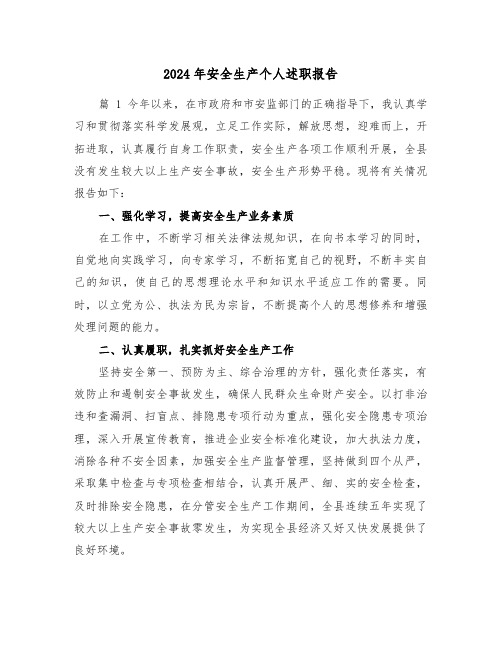 2024年安全生产个人述职报告

篇 1 今年以来，在市政府和市安监部门的正确指导下，我认真学习和贯彻落实科学发展观，立足工作实际，解放思想，迎难而上，开拓进取，认真履行自身工作职责，安全生产各项工作顺利开展，全县没有发生较大以上生产安全事故，安全生产形势平稳。现将有关情况报告如下：

一、强化学习，提高安全生产业务素质

在工作中，不断学习相关法律法规知识，在向书本学习的同时，自觉地向实践学习，向专家学习，不断拓宽自己的视野，不断丰实自己的知识，使自己的思想理论水平和知识水平适应工作的需要。同时，以立党为公、执法为民为宗旨，不断提高个人的思想修养和增强处理问题的能力。

二、认真履职，扎实抓好安全生产工作

坚持安全第一、预防为主、综合治理的方针，强化责任落实，有效防止和遏制安全事故发生，确保人民群众生命财产安全。以打非治违和查漏洞、扫盲点、排隐患专项行动为重点，强化安全隐患专项治理，深入开展宣传教育，推进企业安全标准化建设，加大执法力度，消除各种不安全因素，加强安全生产监督管理，坚持做到四个从严，采取集中检查与专项检查相结合，认真开展严、细、实的安全检查，及时排除安全隐患，在分管安全生产工作期间，全县连续五年实现了较大以上生产安全事故零发生，为实现全县经济又好又快发展提供了良好环境。